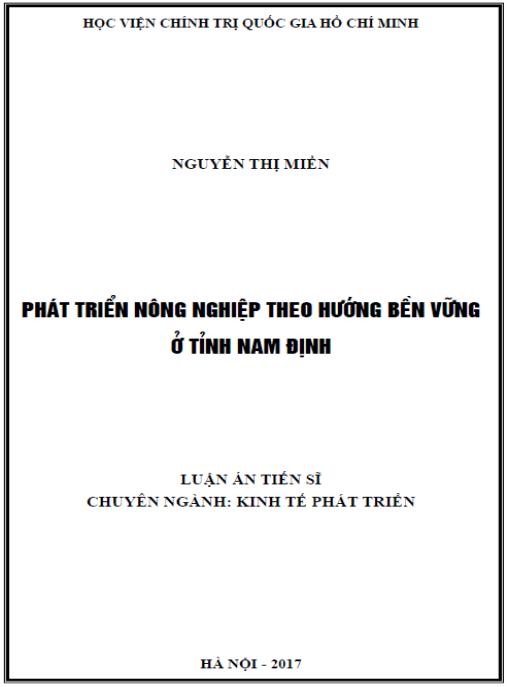 HỌC VIỆN CHÍNH TRỊ QUỐC GIA HỒ CHÍ MINH

NGUYỄN THỊ MIỀN

PHÁT TRIỂN NÔNG NGHIỆP THEO HƯỚNG BỀN VỮNG
Ở TỈNH NAM ĐỊNH

LUẬN ÁN TIẾN SĨ
CHUYÊN NGÀNH: KINH TẾ PHÁT TRIỂN

HÀ NỘI - 2017